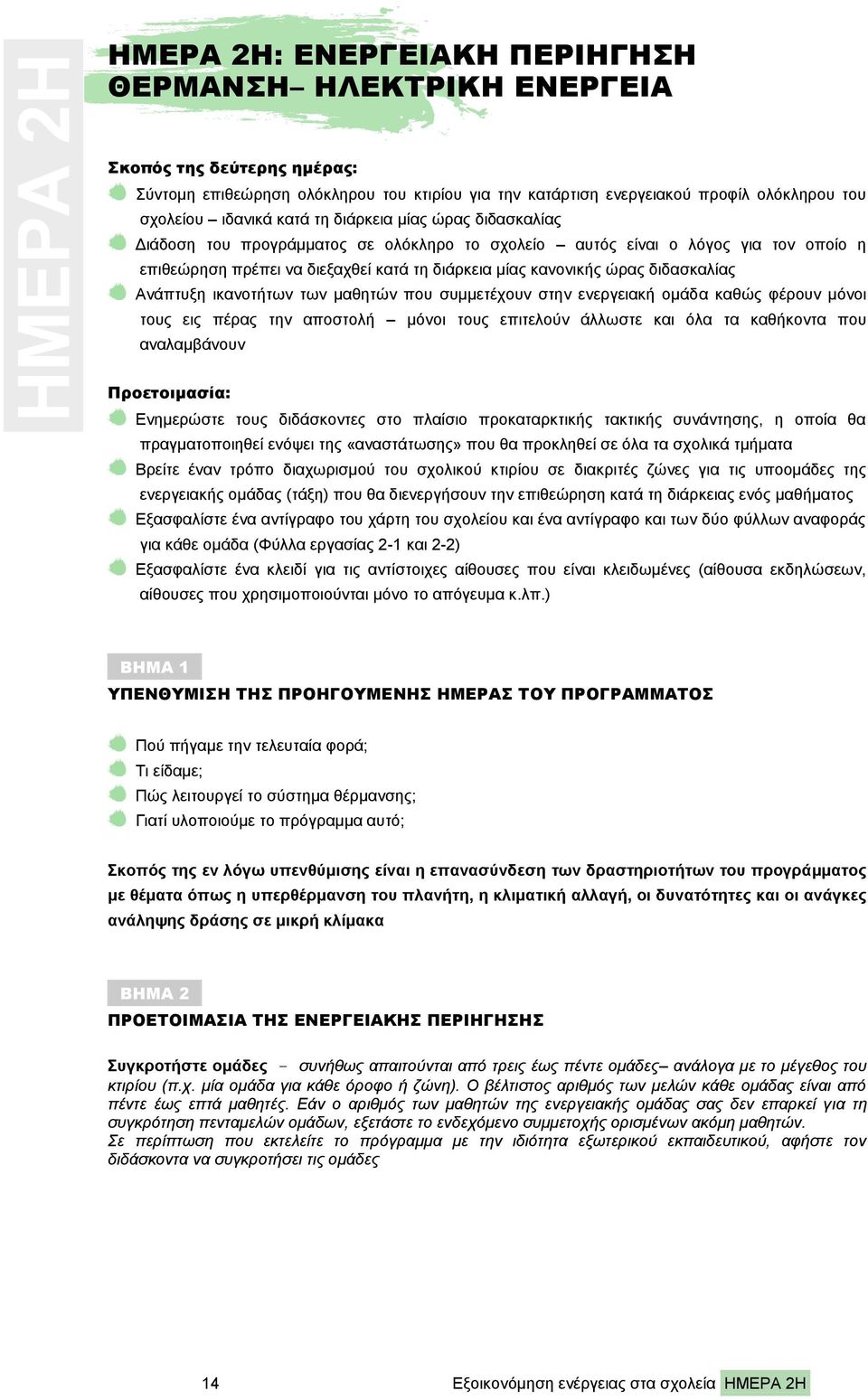 ΗΜΕΡΑ 2Η

ΗΜΕΡΑ 2Η: ΕΝΕΡΓΕΙΑΚΗ ΠΕΡΙΗΓΗΣΗ ΘΕΡΜΑΝΣΗ– ΗΛΕΚΤΡΙΚΗ ΕΝΕΡΓΕΙΑ

Σκοπός της δεύτερης ημέρας:

Σύντομη επιθεώρηση ολόκληρου του κτιρίου για την κατάρτιση ενεργειακού προφίλ ολόκληρου του σχολείου – ιδανικά κατά τη διάρκεια μίας ώρας διδασκαλίας

Διάδοση του προγράμματος σε ολόκληρο το σχολείο – αυτός είναι ο λόγος για τον οποίο η επιθεώρηση πρέπει να διεξαχθεί κατά τη διάρκεια μίας κανονικής ώρας διδασκαλίας

Ανάπτυξη ικανοτήτων των μαθητών που συμμετέχουν στην ενεργειακή ομάδα καθώς φέρουν μόνοι τους εις πέρας την αποστολή – μόνοι τους επιτελούν άλλωστε και όλα τα καθήκοντα που αναλαμβάνουν

Προετοιμασία:

Ενημερώστε τους διδάσκοντες στο πλαίσιο προκαταρκτικής τακτικής συνάντησης, η οποία θα πραγματοποιηθεί ενόψει της «αναστάτωσης» που θα προκληθεί σε όλα τα σχολικά τμήματα

Βρείτε έναν τρόπο διαχωρισμού του σχολικού κτιρίου σε διακριτές ζώνες για τις υποομάδες της ενεργειακής ομάδας (τάξη) που θα διενεργήσουν την επιθεώρηση κατά τη διάρκειας ενός μαθήματος

Εξασφαλίστε ένα αντίγραφο του χάρτη του σχολείου και ένα αντίγραφο και των δύο φύλλων αναφοράς για κάθε ομάδα (Φύλλα εργασίας 2-1 και 2-2)

Εξασφαλίστε ένα κλειδί για τις αντίστοιχες αίθουσες που είναι κλειδωμένες (αίθουσα εκδηλώσεων, αίθουσες που χρησιμοποιούνται μόνο το απόγευμα κ.λπ.)

ΒΗΜΑ 1

ΥΠΕΝΘΥΜΙΣΗ ΤΗΣ ΠΡΟΗΓΟΥΜΕΝΗΣ ΗΜΕΡΑΣ ΤΟΥ ΠΡΟΓΡΑΜΜΑΤΟΣ

Πού πήγαμε την τελευταία φορά;

Τι είδαμε;

Πώς λειτουργεί το σύστημα θέρμανσης;

Γιατί υλοποιούμε το πρόγραμμα αυτό;

Σκοπός της εν λόγω υπενθύμισης είναι η επανασύνδεση των δραστηριοτήτων του προγράμματος με θέματα όπως η υπερθέρμανση του πλανήτη, η κλιματική αλλαγή, οι δυνατότητες και οι ανάγκες ανάληψης δράσης σε μικρή κλίμακα

ΒΗΜΑ 2

ΠΡΟΕΤΟΙΜΑΣΙΑ ΤΗΣ ΕΝΕΡΓΕΙΑΚΗΣ ΠΕΡΙΗΓΗΣΗΣ

Συγκροτήστε ομάδες - συνήθως απαιτούνται από τρεις έως πέντε ομάδες– ανάλογα με το μέγεθος του κτιρίου (π.χ. μία ομάδα για κάθε όροφο ή ζώνη). Ο βέλτιστος αριθμός των μελών κάθε ομάδας είναι από πέντε έως επτά μαθητές. Εάν ο αριθμός των μαθητών της ενεργειακής ομάδας σας δεν επαρκεί για τη συγκρότηση πενταμελών ομάδων, εξετάστε το ενδεχόμενο συμμετοχής ορισμένων ακόμη μαθητών.
Σε περίπτωση που εκτελείτε το πρόγραμμα με την ιδιότητα εξωτερικού εκπαιδευτικού, αφήστε τον διδάσκοντα να συγκροτήσει τις ομάδες

14 Εξοικονόμηση ενέργειας στα σχολεία ΗΜΕΡΑ 2Η